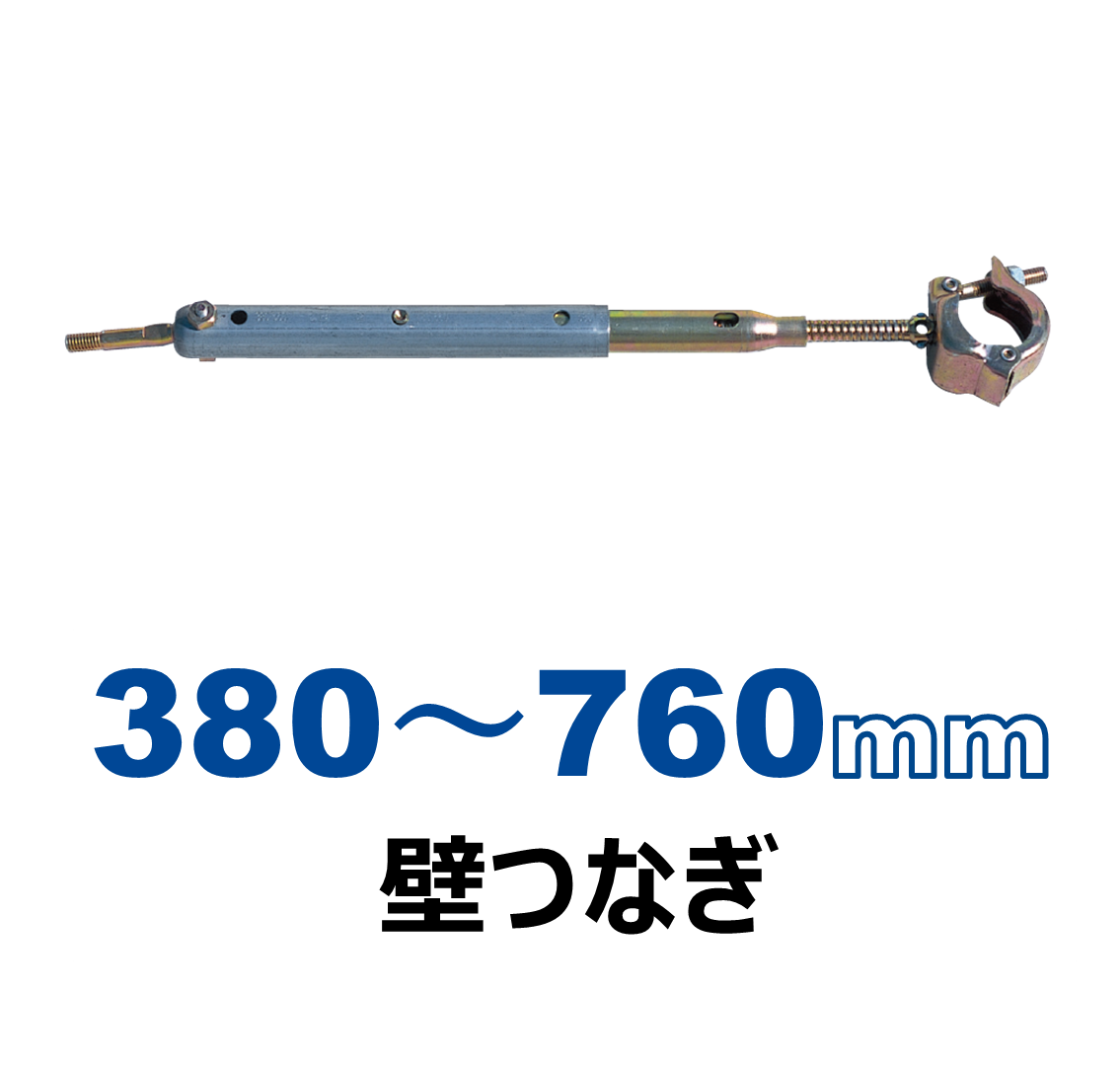 380～760mm
壁つなぎ